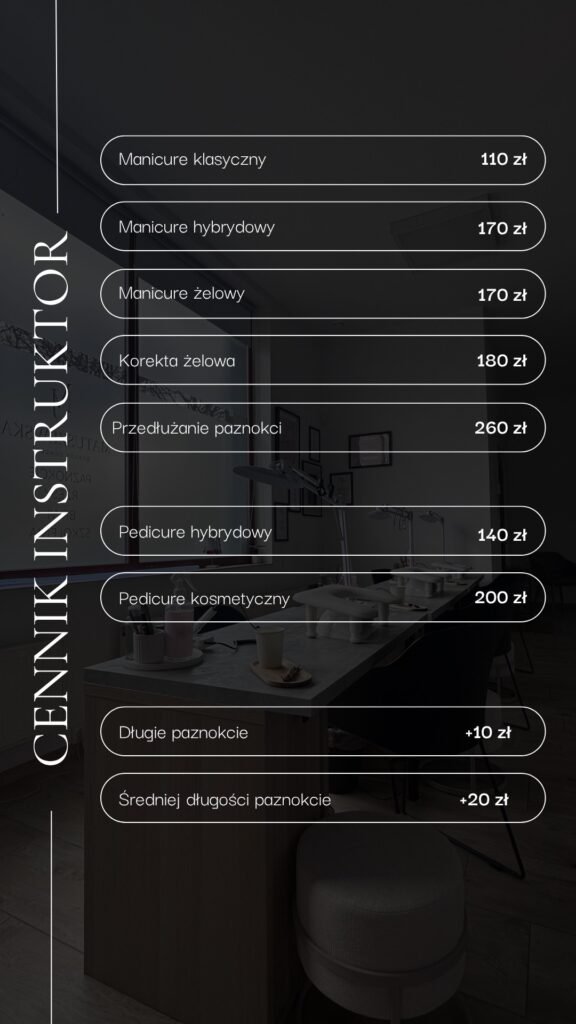 CENNIK INSTRUKTOR

Manicure klasyczny 110 zł

Manicure hybrydowy 170 zł

Manicure żelowy 170 zł

Korekta żelowa 180 zł

Przedłużanie paznokci 260 zł

Pedicure hybrydowy 140 zł

Pedicure kosmetyczny 200 zł

Długie paznokcie +10 zł

Średniej długości paznokcie +20 zł